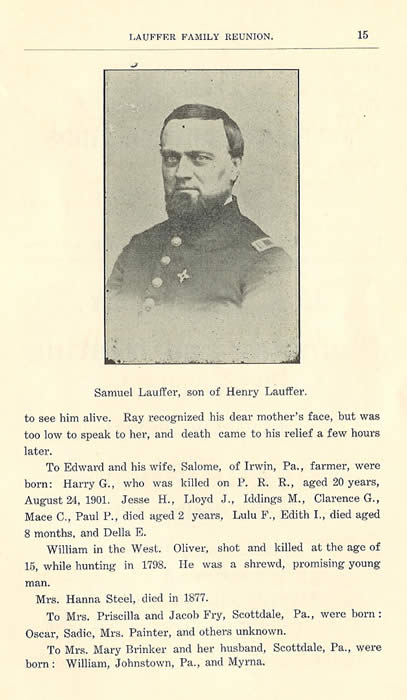 LAUFFER FAMILY REUNION. 15

Samuel Lauffer, son of Henry Lauffer.

to see him alive. Ray recognized his dear mother's face, but was too low to speak to her, and death came to his relief a few hours later.

To Edward and his wife, Salome, of Irwin, Pa., farmer, were born: Harry G., who was killed on P. R. R., aged 20 years, August 24, 1901. Jesse H., Lloyd J., Iddings M., Clarence G., Mace C., Paul P., died aged 2 years, Lulu F., Edith I., died aged 8 months, and Della E.

William in the West. Oliver, shot and killed at the age of 15, while hunting in 1798. He was a shrewd, promising young man.

Mrs. Hanna Steel, died in 1877.

To Mrs. Priscilla and Jacob Fry, Scottdale, Pa., were born: Oscar, Sadie, Mrs. Painter, and others unknown.

To Mrs. Mary Brinker and her husband, Scottdale, Pa., were born: William, Johnstown, Pa., and Myrna.